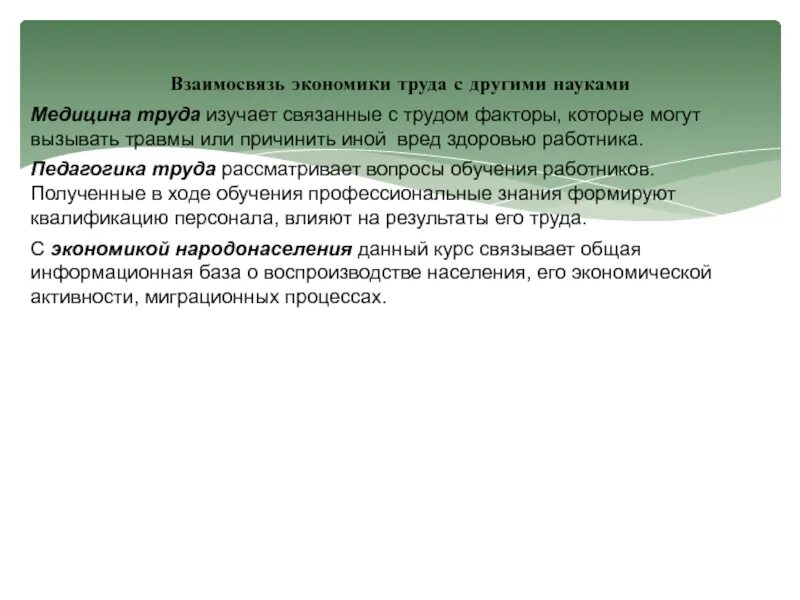 Взаимосвязь экономики труда с другими науками

Медицина труда изучает связанные с трудом факторы, которые могут вызывать травмы или причинить иной вред здоровью работника.

Педагогика труда рассматривает вопросы обучения работников. Полученные в ходе обучения профессиональные знания формируют квалификацию персонала, влияют на результаты его труда.

С экономикой народонаселения данный курс связывает общая информационная база о воспроизводстве населения, его экономической активности, миграционных процессах.